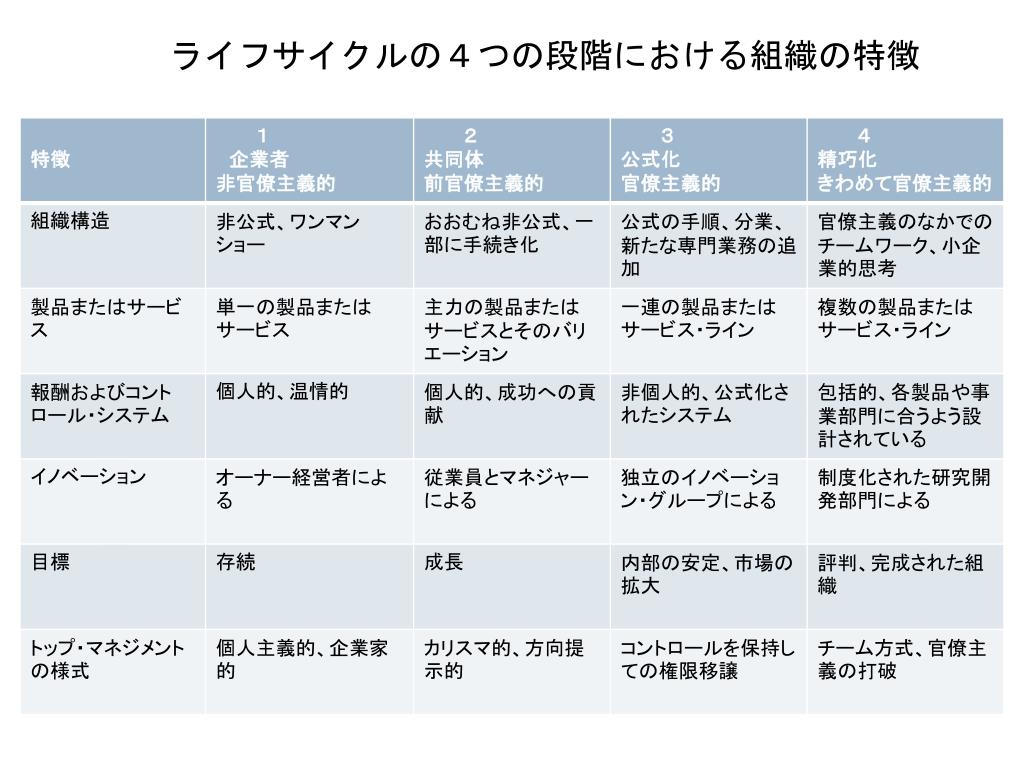 ライフサイクルの４つの段階における組織の特徴

| 特徴 | 1 企業者 非官僚主義的 | 2 共同体 前官僚主義的 | 3 公式化 官僚主義的 | 4 精巧化 きわめて官僚主義的 |
|---|---|---|---|---|
| 組織構造 | 非公式、ワンマンショー | おおむね非公式、一部に手続き化 | 公式の手順、分業、新たな専門業務の追加 | 官僚主義のなかでのチームワーク、小企業的思考 |
| 製品またはサービス | 単一の製品またはサービス | 主力の製品またはサービスとそのバリエーション | 一連の製品またはサービス・ライン | 複数の製品またはサービス・ライン |
| 報酬およびコントロール・システム | 個人的、温情的 | 個人的、成功への貢献 | 非個人的、公式化されたシステム | 包括的、各製品や事業部門に合うよう設計されている |
| イノベーション | オーナー経営者による | 従業員とマネジャーによる | 独立のイノベーション・グループによる | 制度化された研究開発部門による |
| 目標 | 存続 | 成長 | 内部の安定、市場の拡大 | 評判、完成された組織 |
| トップ・マネジメントの様式 | 個人主義的、企業家的 | カリスマ的、方向提示的 | コントロールを保持しての権限移譲 | チーム方式、官僚主義の打破 |